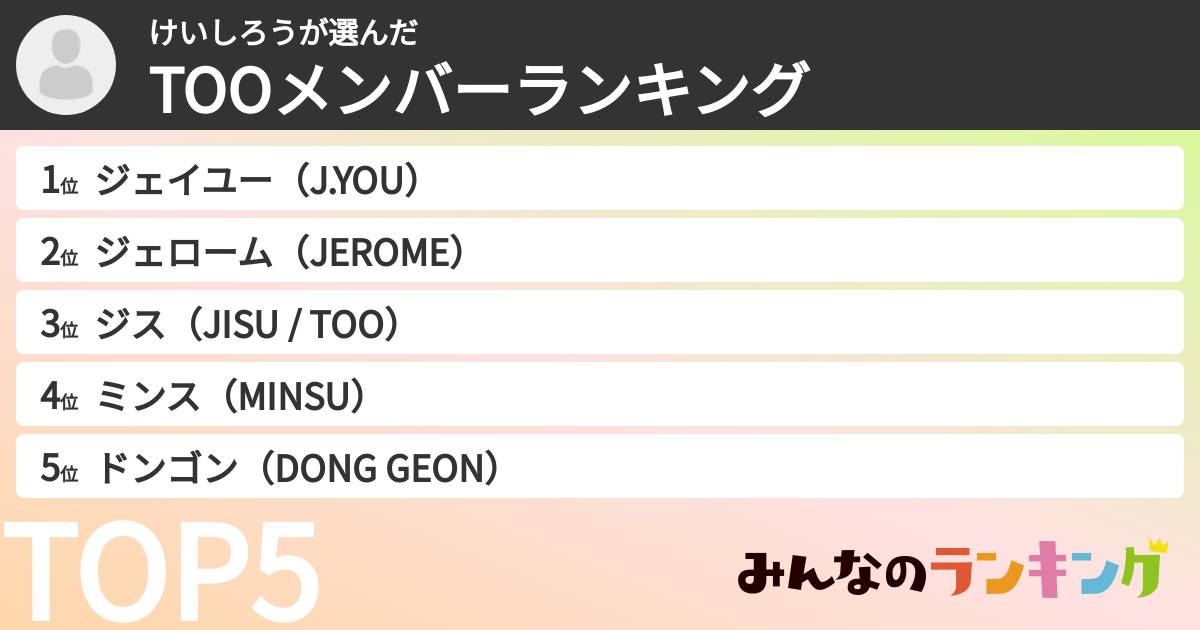 けいしろうが選んだ
TOOメンバーランキング

1位 ジェイユー（J.YOU）
2位 ジェローム（JEROME）
3位 ジス（JISU / TOO）
4位 ミンス（MINSU）
5位 ドンゴン（DONG GEON）

TOP5

みんなのランキング